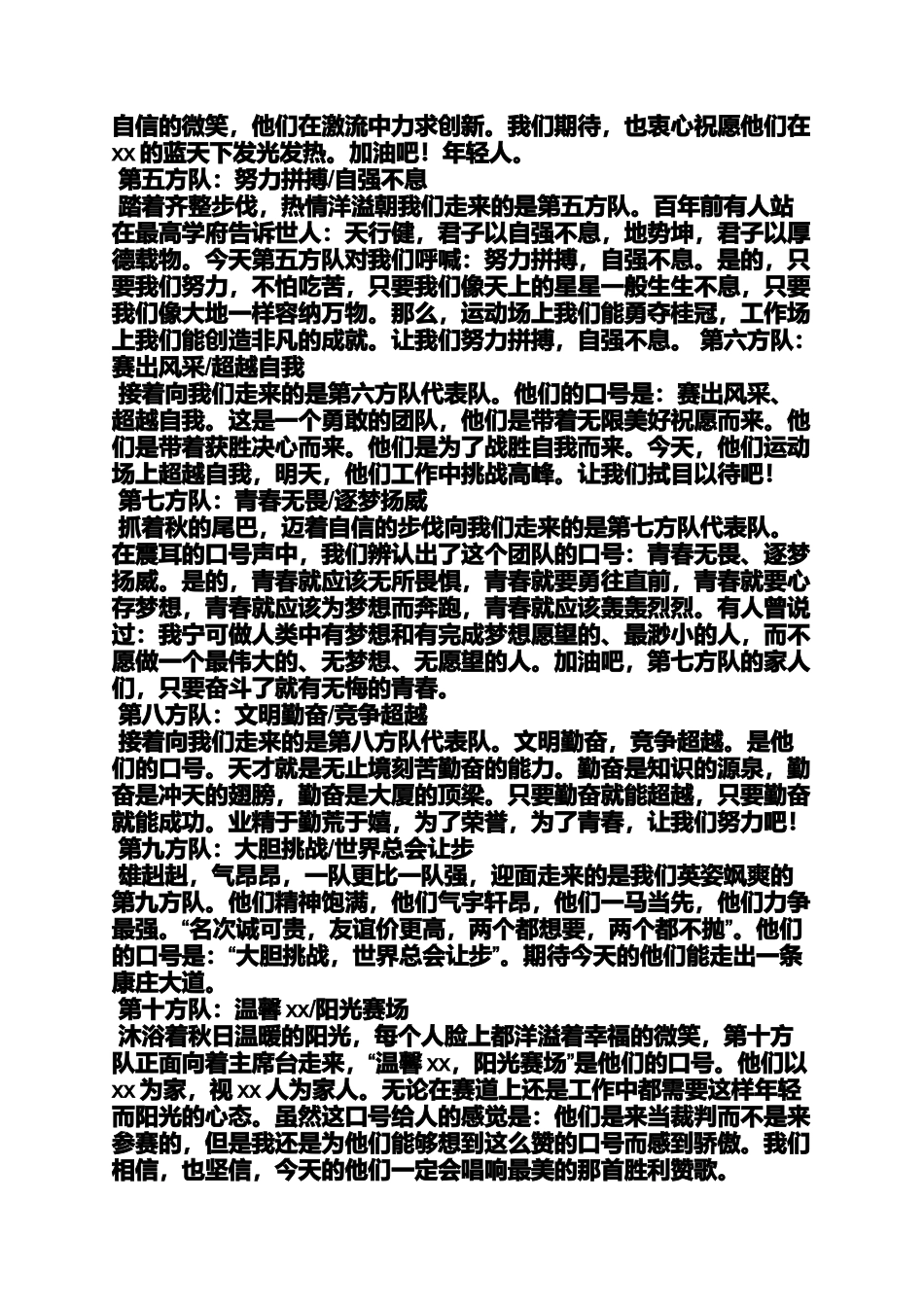 自信的微笑，他们在激流中力求创新。我们期待，也衷心祝愿他们在 xx 的蓝天下发光发热。加油吧！年轻人。

第五方队：努力拼搏/自强不息

踏着齐整步伐，热情洋溢朝我们走来的是第五方队。百年前有人站在最高学府告诉世人：天行健，君子以自强不息，地势坤，君子以厚德载物。今天第五方队对我们呼喊：努力拼搏，自强不息。是的，只要我们努力，不怕吃苦，只要我们像天上的星星一般生生不息，只要我们像大地一样容纳万物。那么，运动场上我们能勇夺桂冠，工作场上我们能创造非凡的成就。让我们努力拼搏，自强不息。 第六方队：赛出风采/超越自我

接着向我们走来的是第六方队代表队。他们的口号是：赛出风采、超越自我。这是一个勇敢的团队，他们是带着无限美好祝愿而来。他们是带着获胜决心而来。他们是为了战胜自我而来。今天，他们运动场上超越自我，明天，他们工作中挑战高峰。让我们拭目以待吧！

第七方队：青春无畏/逐梦扬威

抓着秋的尾巴，迈着自信的步伐向我们走来的是第七方队代表队。在震耳的口号声中，我们辨认出了这个团队的口号：青春无畏、逐梦扬威。是的，青春就应该无所畏惧，青春就要勇往直前，青春就要心存梦想，青春就应该为梦想而奔跑，青春就应该轰轰烈烈。有人曾说过：我宁可做人类中有梦想和有完成梦想愿望的、最渺小的人，而不愿做一个最伟大的、无梦想、无愿望的人。加油吧，第七方队的家人们，只要奋斗了就有无悔的青春。

第八方队：文明勤奋/竞争超越

接着向我们走来的是第八方队代表队。文明勤奋，竞争超越。是他们的口号。天才就是无止境刻苦勤奋的能力。勤奋是知识的源泉，勤奋是冲天的翅膀，勤奋是大厦的顶梁。只要勤奋就能超越，只要勤奋就能成功。业精于勤荒于嬉，为了荣誉，为了青春，让我们努力吧！

第九方队：大胆挑战/世界总会让步

雄赳赳，气昂昂，一队更比一队强，迎面走来的是我们英姿飒爽的第九方队。他们精神饱满，他们气宇轩昂，他们一马当先，他们力争最强。“名次诚可贵，友谊价更高，两个都想要，两个都不抛”。他们的口号是：“大胆挑战，世界总会让步”。期待今天的他们能走出一条康庄大道。

第十方队：温馨 xx/阳光赛场

沐浴着秋日温暖的阳光，每个人脸上都洋溢着幸福的微笑，第十方队正面向着主席台走来，“温馨 xx，阳光赛场”是他们的口号。他们以 xx 为家，视 xx 人为家人。无论在赛道上还是工作中都需要这样年轻而阳光的心态。虽然这口号给人的感觉是：他们是来当裁判而不是来参赛的，但是我还是为他们能够想到这么赞的口号而感到骄傲。我们相信，也坚信，今天的他们一定会唱响最美的那首胜利赞歌。